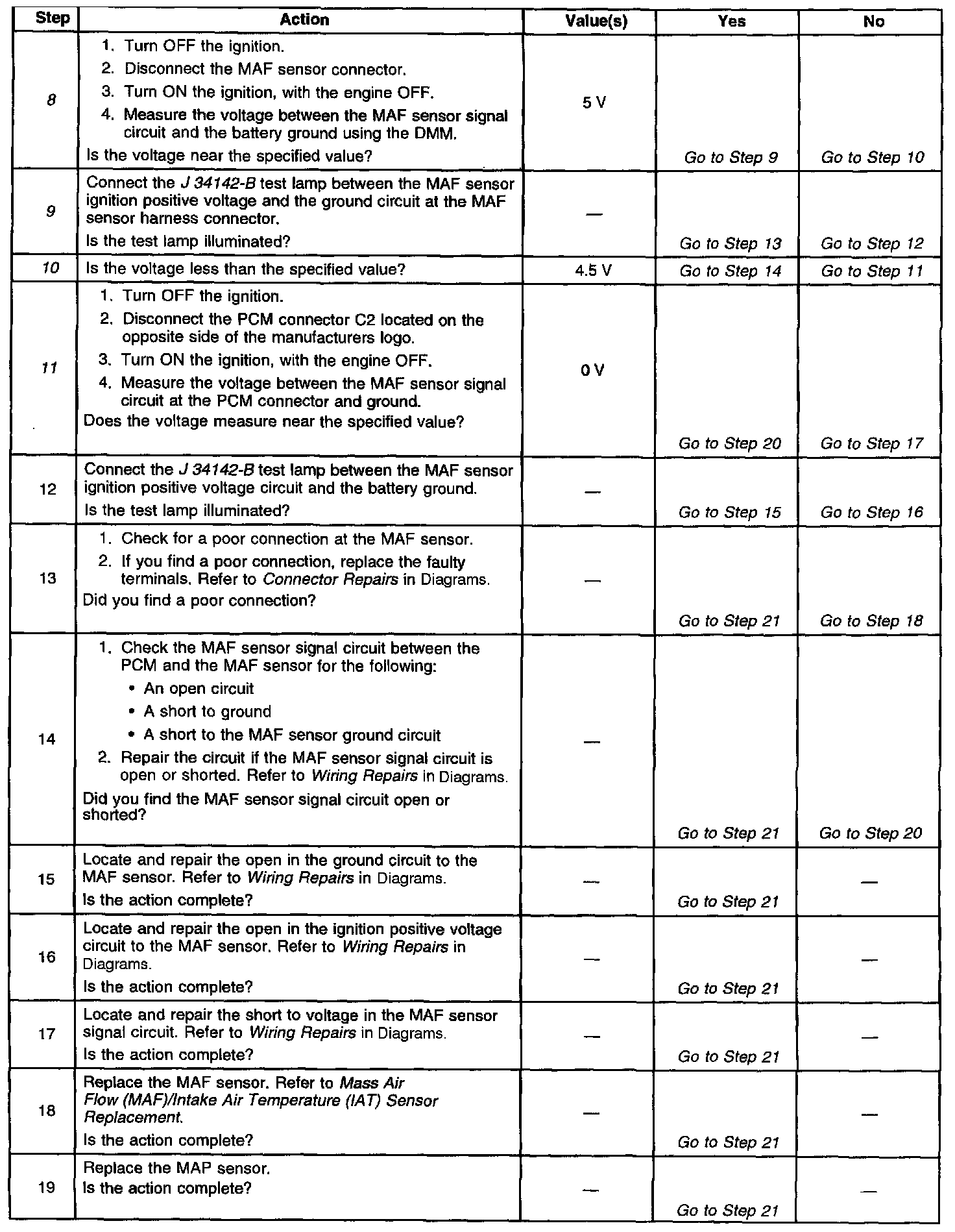 | Step | Action | Value(s) | Yes | No |
|---|---|---|---|---|
| 8 | 1. Turn OFF the ignition. 2. Disconnect the MAF sensor connector. 3. Turn ON the ignition, with the engine OFF. 4. Measure the voltage between the MAF sensor signal circuit and the battery ground using the DMM. Is the voltage near the specified value? | 5 V | Go to Step 9 | Go to Step 10 |
| 9 | Connect the J 34142-B test lamp between the MAF sensor ignition positive voltage and the ground circuit at the MAF sensor harness connector. Is the test lamp illuminated? | — | Go to Step 13 | Go to Step 12 |
| 10 | Is the voltage less than the specified value? | 4.5 V | Go to Step 14 | Go to Step 11 |
| 11 | 1. Turn OFF the ignition. 2. Disconnect the PCM connector C2 located on the opposite side of the manufacturers logo. 3. Turn ON the ignition, with the engine OFF. 4. Measure the voltage between the MAF sensor signal circuit at the PCM connector and ground. Does the voltage measure near the specified value? | 0 V | Go to Step 20 | Go to Step 17 |
| 12 | Connect the J 34142-B test lamp between the MAF sensor ignition positive voltage circuit and the battery ground. Is the test lamp illuminated? | — | Go to Step 15 | Go to Step 16 |
| 13 | 1. Check for a poor connection at the MAF sensor. 2. If you find a poor connection, replace the faulty terminals. Refer to Connector Repairs in Diagrams. Did you find a poor connection? | — | Go to Step 21 | Go to Step 18 |
| 14 | 1. Check the MAF sensor signal circuit between the PCM and the MAF sensor for the following: • An open circuit • A short to ground • A short to the MAF sensor ground circuit 2. Repair the circuit if the MAF sensor signal circuit is open or shorted. Refer to Wiring Repairs in Diagrams. Did you find the MAF sensor signal circuit open or shorted? | — | Go to Step 21 | Go to Step 20 |
| 15 | Locate and repair the open in the ground circuit to the MAF sensor. Refer to Wiring Repairs in Diagrams. Is the action complete? | — | Go to Step 21 | — |
| 16 | Locate and repair the open in the ignition positive voltage circuit to the MAF sensor. Refer to Wiring Repairs in Diagrams. Is the action complete? | — | Go to Step 21 | — |
| 17 | Locate and repair the short to voltage in the MAF sensor signal circuit. Refer to Wiring Repairs in Diagrams. Is the action complete? | — | Go to Step 21 | — |
| 18 | Replace the MAF sensor. Refer to Mass Air Flow (MAF)/Intake Air Temperature (IAT) Sensor Replacement. Is the action complete? | — | Go to Step 21 | — |
| 19 | Replace the MAP sensor. Is the action complete? | — | Go to Step 21 | — |